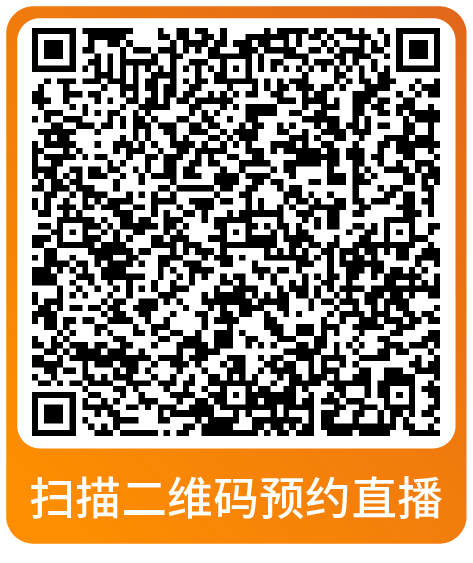 扫描二维码预约直播